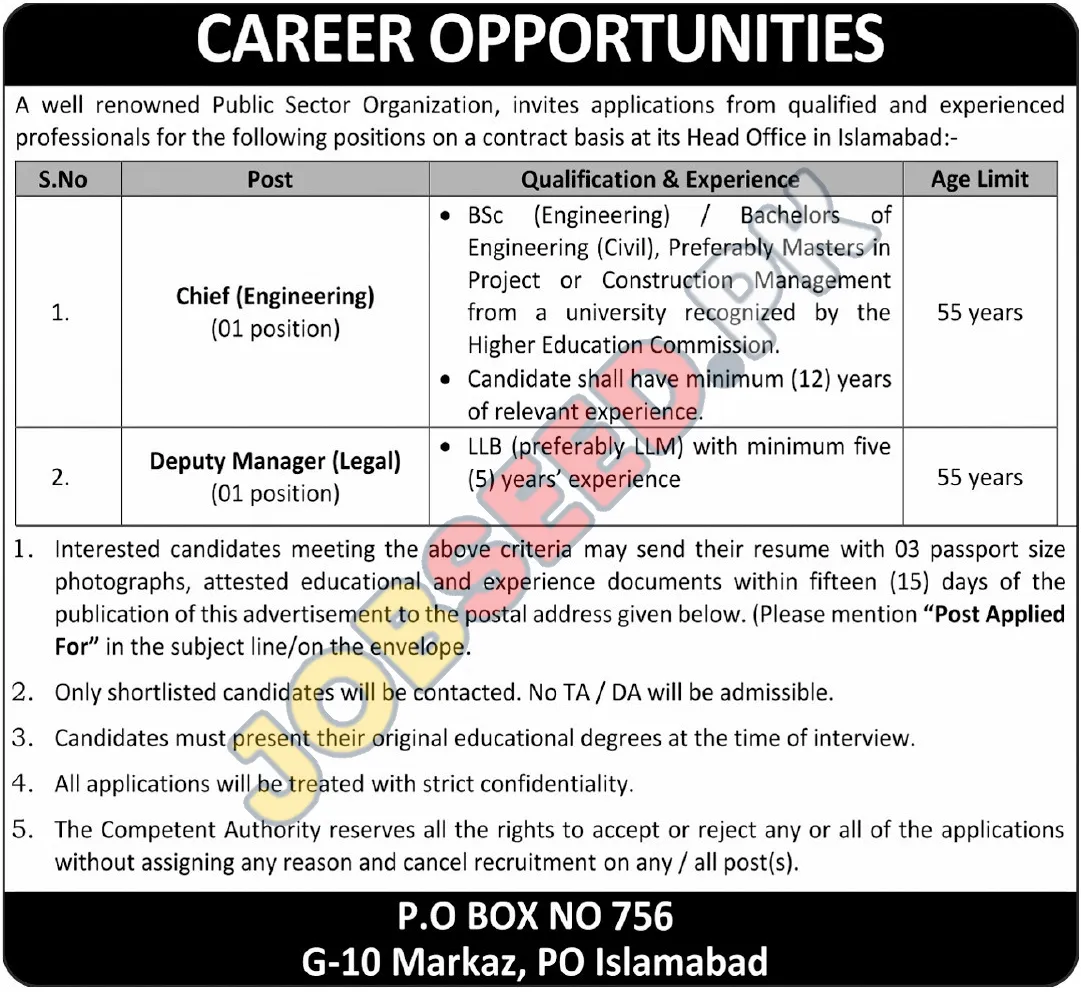 CAREER OPPORTUNITIES

A well renowned Public Sector Organization, invites applications from qualified and experienced professionals for the following positions on a contract basis at its Head Office in Islamabad:-

| S.No | Post | Qualification & Experience | Age Limit |
|---|---|---|---|
| 1. | Chief (Engineering) (01 position) | • BSc (Engineering) / Bachelors of Engineering (Civil), Preferably Masters in Project or Construction Management from a university recognized by the Higher Education Commission. • Candidate shall have minimum (12) years of relevant experience. | 55 years |
| 2. | Deputy Manager (Legal) (01 position) | • LLB (preferably LLM) with minimum five (5) years' experience | 55 years |

1. Interested candidates meeting the above criteria may send their resume with 03 passport size photographs, attested educational and experience documents within fifteen (15) days of the publication of this advertisement to the postal address given below. (Please mention "Post Applied For" in the subject line/on the envelope.

2. Only shortlisted candidates will be contacted. No TA / DA will be admissible.

3. Candidates must present their original educational degrees at the time of interview.

4. All applications will be treated with strict confidentiality.

5. The Competent Authority reserves all the rights to accept or reject any or all of the applications without assigning any reason and cancel recruitment on any / all post(s).

P.O BOX NO 756
G-10 Markaz, PO Islamabad

JOBSEED.PK